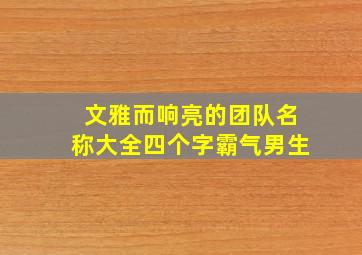 文雅而响亮的团队名称大全四个字霸气男生